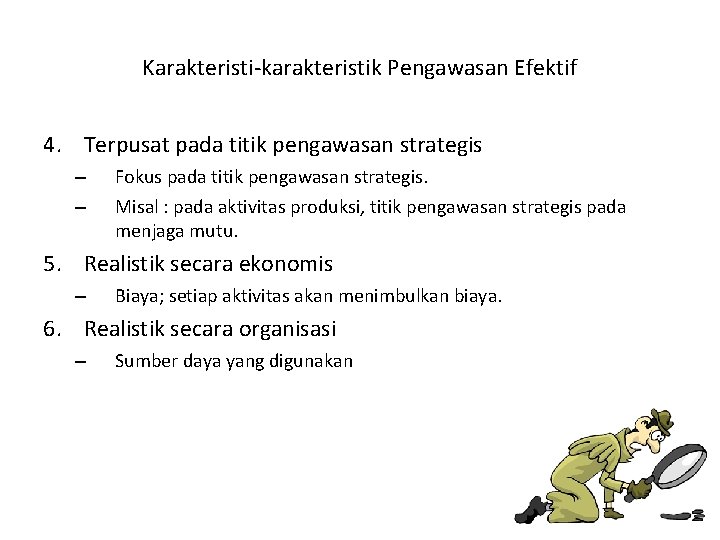 Karakteristi-karakteristik Pengawasan Efektif

4. Terpusat pada titik pengawasan strategis
– Fokus pada titik pengawasan strategis.
– Misal : pada aktivitas produksi, titik pengawasan strategis pada menjaga mutu.

5. Realistik secara ekonomis
– Biaya; setiap aktivitas akan menimbulkan biaya.

6. Realistik secara organisasi
– Sumber daya yang digunakan